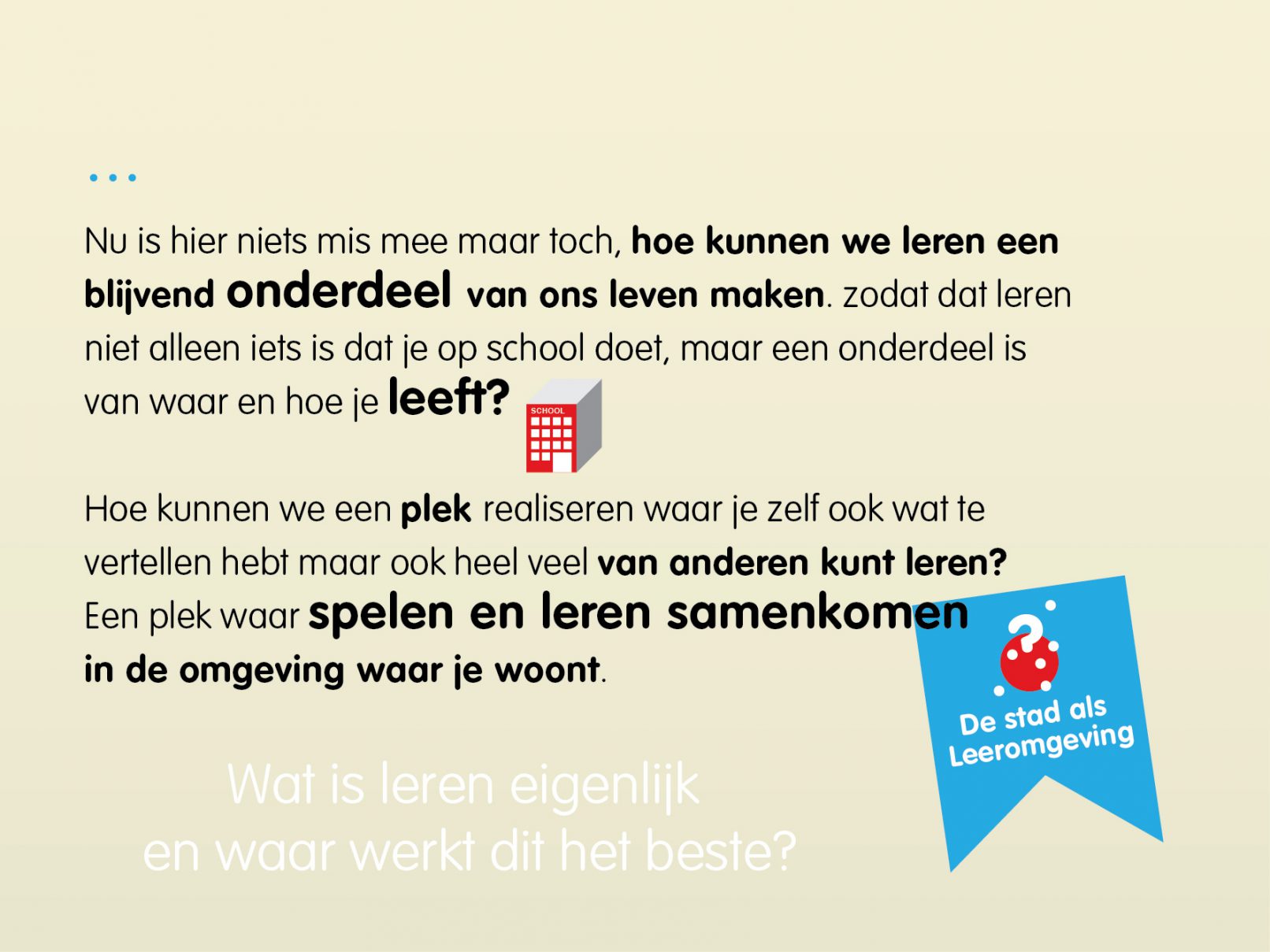 ...

Nu is hier niets mis mee maar toch, hoe kunnen we leren een blijvend onderdeel van ons leven maken. zodat dat leren niet alleen iets is dat je op school doet, maar een onderdeel is van waar en hoe je leeft?

SCHOOL

Hoe kunnen we een plek realiseren waar je zelf ook wat te vertellen hebt maar ook heel veel van anderen kunt leren? Een plek waar spelen en leren samenkomen in de omgeving waar je woont.

Wat is leren eigenlijk
en waar werkt dit het beste?

De stad als
Leeromgeving